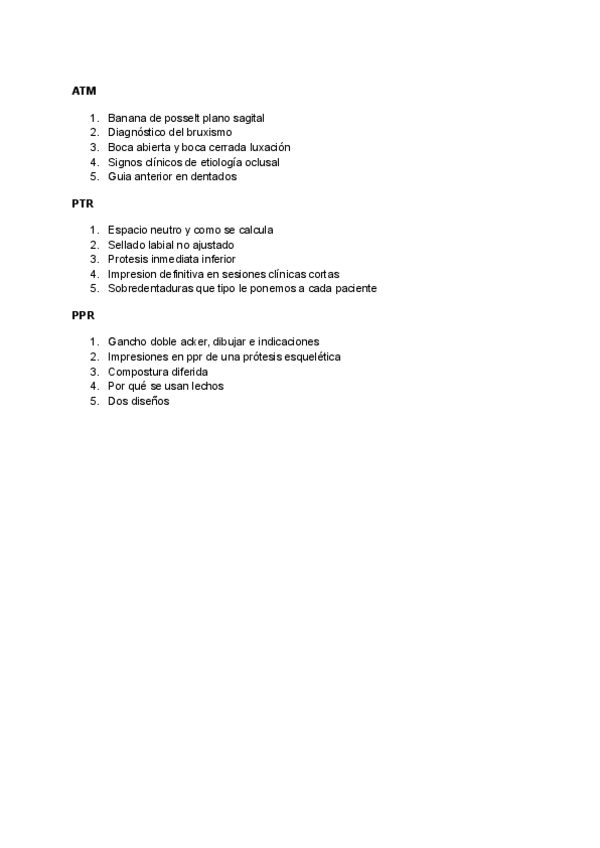 ATM

1. Banana de posselt plano sagital
2. Diagnóstico del bruxismo
3. Boca abierta y boca cerrada luxación
4. Signos clínicos de etiología oclusal
5. Guia anterior en dentados

PTR

1. Espacio neutro y como se calcula
2. Sellado labial no ajustado
3. Protesis inmediata inferior
4. Impresion definitiva en sesiones clínicas cortas
5. Sobredentaduras que tipo le ponemos a cada paciente

PPR

1. Gancho doble acker, dibujar e indicaciones
2. Impresiones en ppr de una prótesis esquelética
3. Compostura diferida
4. Por qué se usan lechos
5. Dos diseños